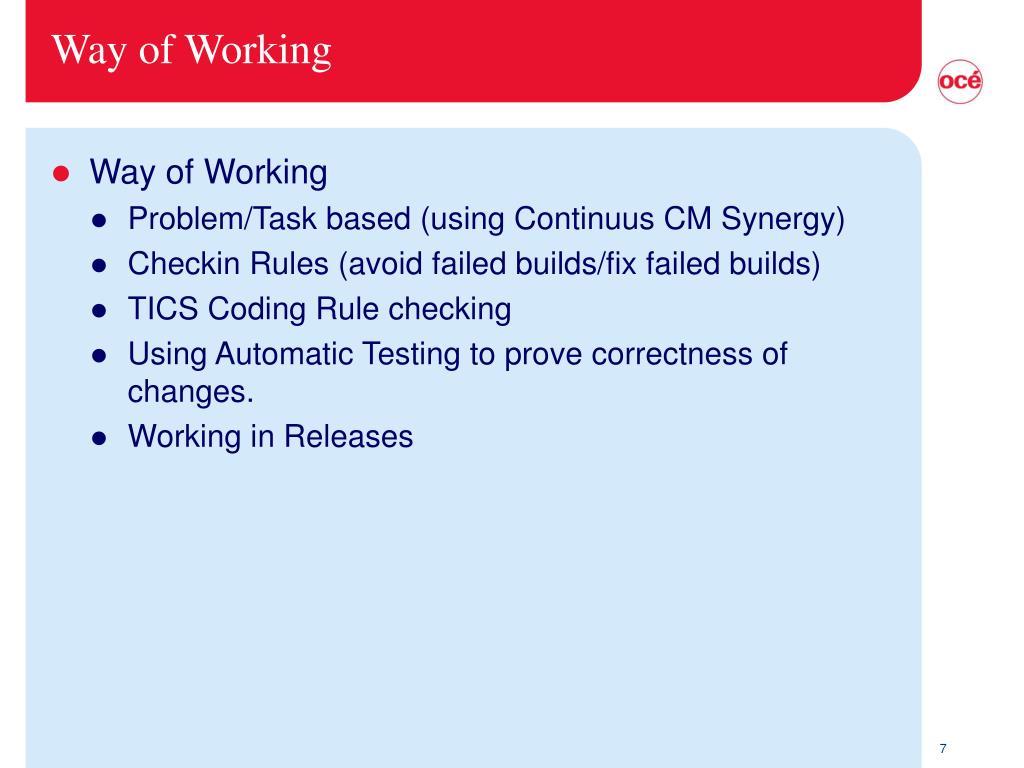 Way of Working

océ

- Way of Working
  - Problem/Task based (using Continuus CM Synergy)
  - Checkin Rules (avoid failed builds/fix failed builds)
  - TICS Coding Rule checking
  - Using Automatic Testing to prove correctness of changes.
  - Working in Releases

7